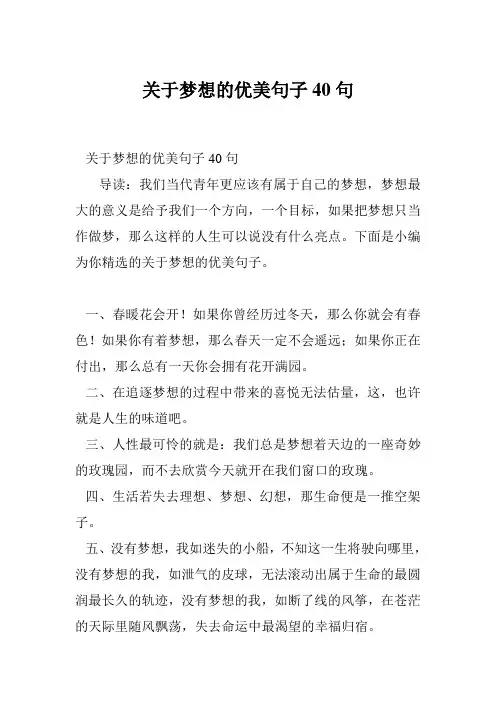 关于梦想的优美句子 40 句

关于梦想的优美句子 40 句

导读：我们当代青年更应该有属于自己的梦想，梦想最大的意义是给予我们一个方向，一个目标，如果把梦想只当作做梦，那么这样的人生可以说没有什么亮点。下面是小编为你精选的关于梦想的优美句子。

一、春暖花会开！如果你曾经历过冬天，那么你就会有春色！如果你有着梦想，那么春天一定不会遥远；如果你正在付出，那么总有一天你会拥有花开满园。

二、在追逐梦想的过程中带来的喜悦无法估量，这，也许就是人生的味道吧。

三、人性最可怜的就是：我们总是梦想着天边的一座奇妙的玫瑰园，而不去欣赏今天就开在我们窗口的玫瑰。

四、生活若失去理想、梦想、幻想，那生命便是一推空架子。

五、没有梦想，我如迷失的小船，不知这一生将驶向哪里，没有梦想的我，如泄气的皮球，无法滚动出属于生命的最圆润最长久的轨迹，没有梦想的我，如断了线的风筝，在苍茫的天际里随风飘荡，失去命运中最渴望的幸福归宿。